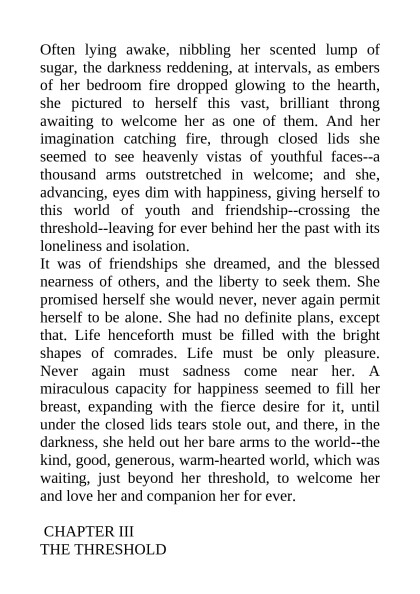 Often lying awake, nibbling her scented lump of sugar, the darkness reddening, at intervals, as embers of her bedroom fire dropped glowing to the hearth, she pictured to herself this vast, brilliant throng awaiting to welcome her as one of them. And her imagination catching fire, through closed lids she seemed to see heavenly vistas of youthful faces--a thousand arms outstretched in welcome; and she, advancing, eyes dim with happiness, giving herself to this world of youth and friendship--crossing the threshold--leaving for ever behind her the past with its loneliness and isolation.
It was of friendships she dreamed, and the blessed nearness of others, and the liberty to seek them. She promised herself she would never, never again permit herself to be alone. She had no definite plans, except that. Life henceforth must be filled with the bright shapes of comrades. Life must be only pleasure. Never again must sadness come near her. A miraculous capacity for happiness seemed to fill her breast, expanding with the fierce desire for it, until under the closed lids tears stole out, and there, in the darkness, she held out her bare arms to the world--the kind, good, generous, warm-hearted world, which was waiting, just beyond her threshold, to welcome her and love her and companion her for ever.

CHAPTER III
THE THRESHOLD